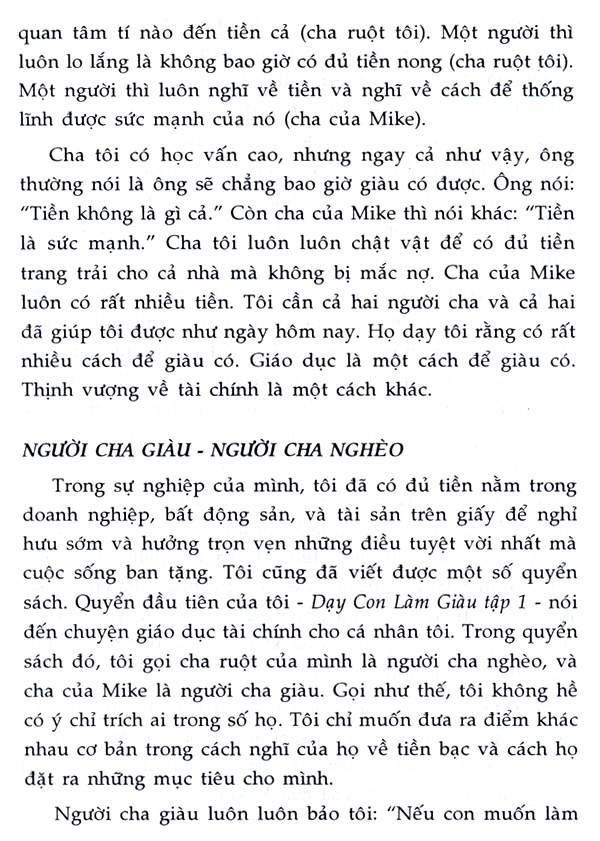 quan tâm tí nào đến tiền cả (cha ruột tôi). Một người thì luôn lo lắng là không bao giờ có đủ tiền nong (cha ruột tôi). Một người thì luôn nghĩ về tiền và nghĩ về cách để thống lĩnh được sức mạnh của nó (cha của Mike).

Cha tôi có học vấn cao, nhưng ngay cả như vậy, ông thường nói là ông sẽ chẳng bao giờ giàu có được. Ông nói: "Tiền không là gì cả." Còn cha của Mike thì nói khác: "Tiền là sức mạnh." Cha tôi luôn luôn chật vật để có đủ tiền trang trải cho cả nhà mà không bị mắc nợ. Cha của Mike luôn có rất nhiều tiền. Tôi cần cả hai người cha và cả hai đã giúp tôi được như ngày hôm nay. Họ dạy tôi rằng có rất nhiều cách để giàu có. Giáo dục là một cách để giàu có. Thịnh vượng về tài chính là một cách khác.

NGƯỜI CHA GIÀU - NGƯỜI CHA NGHÈO

Trong sự nghiệp của mình, tôi đã có đủ tiền nằm trong doanh nghiệp, bất động sản, và tài sản trên giấy để nghỉ hưu sớm và hưởng trọn vẹn những điều tuyệt vời nhất mà cuộc sống ban tặng. Tôi cũng đã viết được một số quyển sách. Quyển đầu tiên của tôi - Dạy Con Làm Giàu tập 1 - nói đến chuyện giáo dục tài chính cho cá nhân tôi. Trong quyển sách đó, tôi gọi cha ruột của mình là người cha nghèo, và cha của Mike là người cha giàu. Gọi như thế, tôi không hề có ý chỉ trích ai trong số họ. Tôi chỉ muốn đưa ra điểm khác nhau cơ bản trong cách nghĩ của họ về tiền bạc và cách họ đặt ra những mục tiêu cho mình.

Người cha giàu luôn luôn bảo tôi: "Nếu con muốn làm